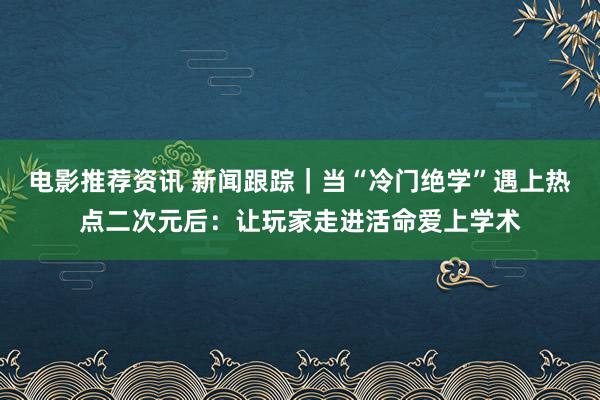 电影推荐资讯 新闻跟踪｜当“冷门绝学”遇上热点二次元后：让玩家走进活命爱上学术